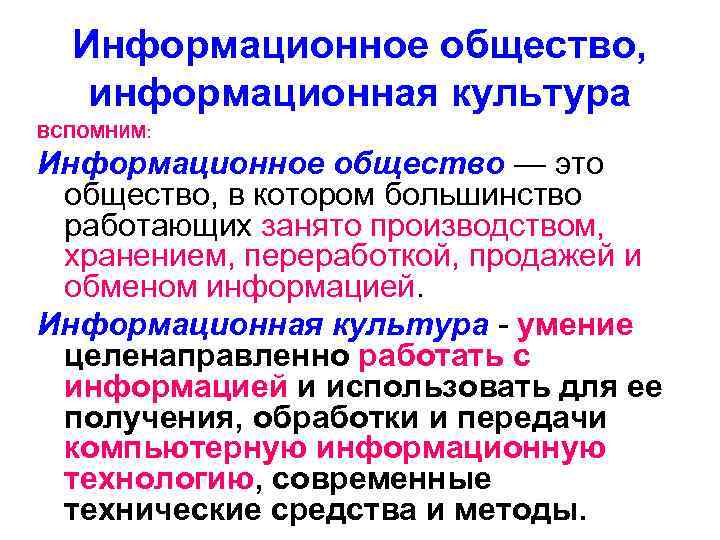 Информационное общество, информационная культура

ВСПОМНИМ:

Информационное общество — это общество, в котором большинство работающих занято производством, хранением, переработкой, продажей и обменом информацией.

Информационная культура - умение целенаправленно работать с информацией и использовать для ее получения, обработки и передачи компьютерную информационную технологию, современные технические средства и методы.